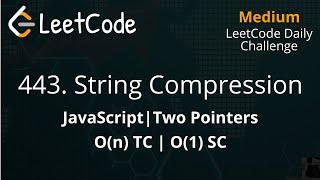 LeetCode

Medium
LeetCode Daily Challenge

443. String Compression

JavaScript|Two Pointers
O(n) TC | O(1) SC